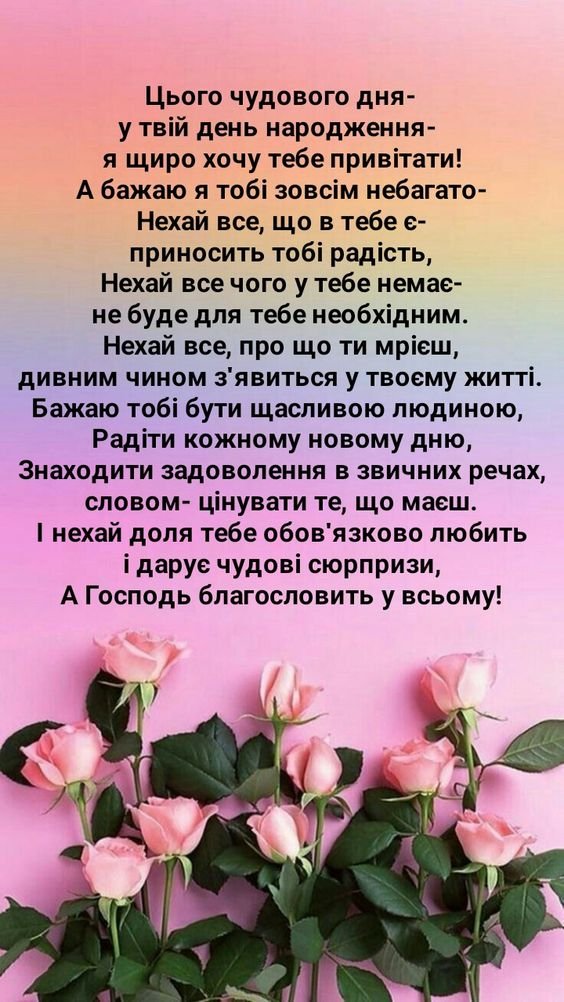 Цього чудового дня-
у твій день народження-
я щиро хочу тебе привітати!
А бажаю я тобі зовсім небагато-
Нехай все, що в тебе є-
приносить тобі радість,
Нехай все чого у тебе немає-
не буде для тебе необхідним.
Нехай все, про що ти мрієш,
дивним чином з'явиться у твоєму житті.
Бажаю тобі бути щасливою людиною,
Радіти кожному новому дню,
Знаходити задоволення в звичних речах,
словом- цінувати те, що маєш.
І нехай доля тебе обов'язково любить
і дарує чудові сюрпризи,
А Господь благословить у всьому!